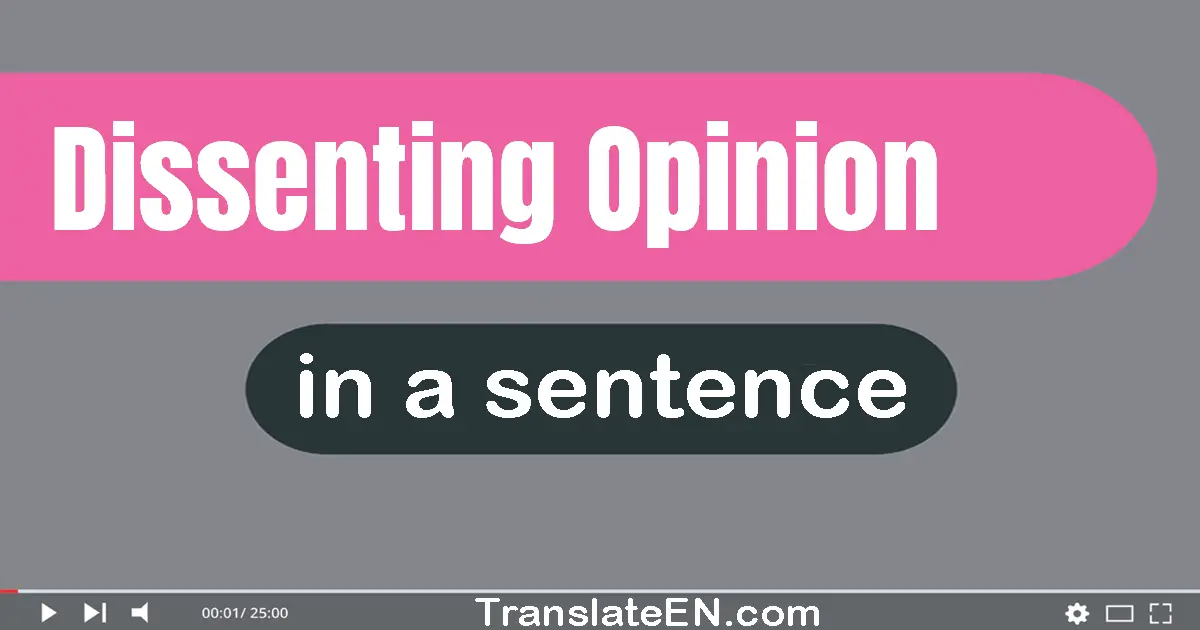 Dissenting Opinion

in a sentence

00:01/ 25:00

TranslateEN.com